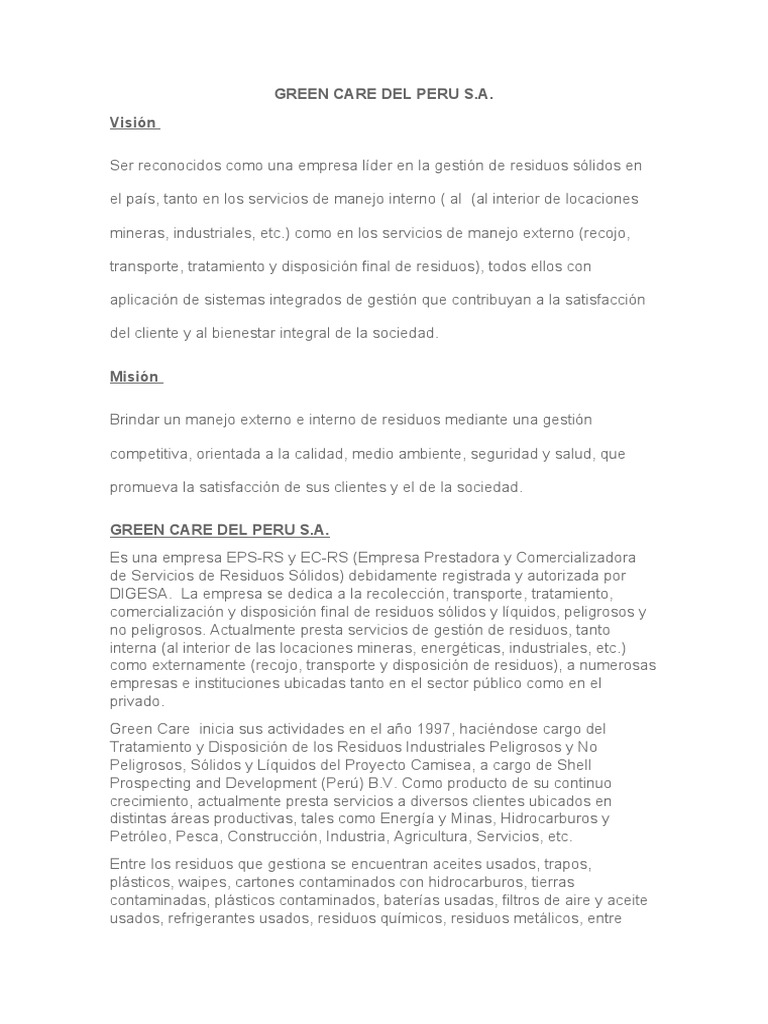 GREEN CARE DEL PERU S.A.

Visión

Ser reconocidos como una empresa líder en la gestión de residuos sólidos en el país, tanto en los servicios de manejo interno ( al (al interior de locaciones mineras, industriales, etc.) como en los servicios de manejo externo (recojo, transporte, tratamiento y disposición final de residuos), todos ellos con aplicación de sistemas integrados de gestión que contribuyan a la satisfacción del cliente y al bienestar integral de la sociedad.

Misión

Brindar un manejo externo e interno de residuos mediante una gestión competitiva, orientada a la calidad, medio ambiente, seguridad y salud, que promueva la satisfacción de sus clientes y el de la sociedad.

GREEN CARE DEL PERU S.A.

Es una empresa EPS-RS y EC-RS (Empresa Prestadora y Comercializadora de Servicios de Residuos Sólidos) debidamente registrada y autorizada por DIGESA. La empresa se dedica a la recolección, transporte, tratamiento, comercialización y disposición final de residuos sólidos y líquidos, peligrosos y no peligrosos. Actualmente presta servicios de gestión de residuos, tanto interna (al interior de las locaciones mineras, energéticas, industriales, etc.) como externamente (recojo, transporte y disposición de residuos), a numerosas empresas e instituciones ubicadas tanto en el sector público como en el privado.

Green Care inicia sus actividades en el año 1997, haciéndose cargo del Tratamiento y Disposición de los Residuos Industriales Peligrosos y No Peligrosos, Sólidos y Líquidos del Proyecto Camisea, a cargo de Shell Prospecting and Development (Perú) B.V. Como producto de su continuo crecimiento, actualmente presta servicios a diversos clientes ubicados en distintas áreas productivas, tales como Energía y Minas, Hidrocarburos y Petróleo, Pesca, Construcción, Industria, Agricultura, Servicios, etc.

Entre los residuos que gestiona se encuentran aceites usados, trapos, plásticos, waipes, cartones contaminados con hidrocarburos, tierras contaminadas, plásticos contaminados, baterías usadas, filtros de aire y aceite usados, refrigerantes usados, residuos químicos, residuos metálicos, entre